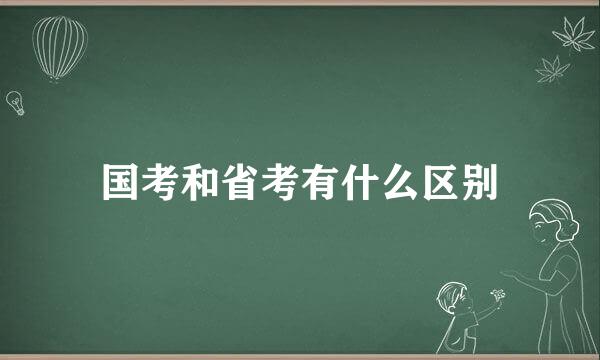 国考和省考有什么区别